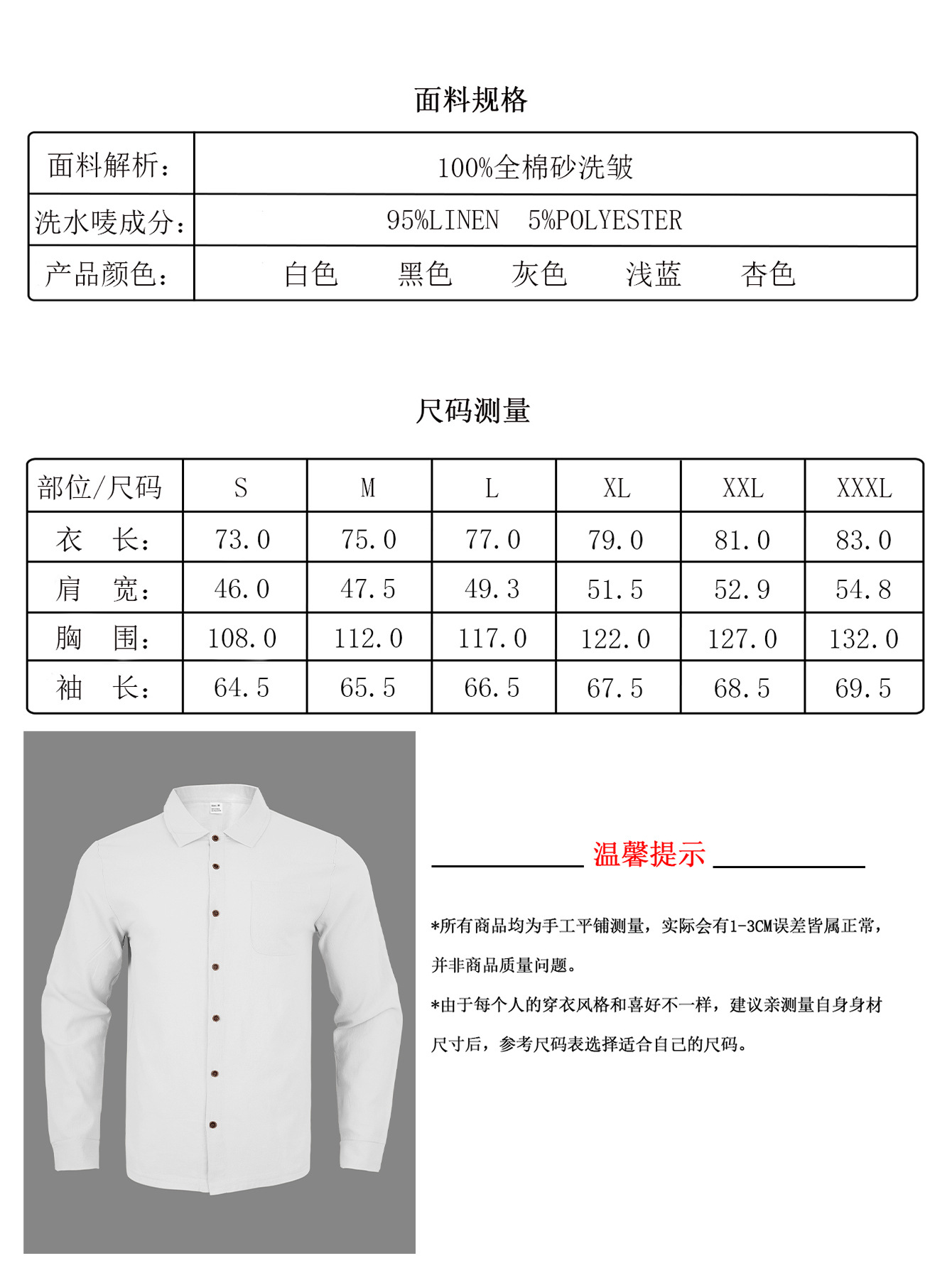 面料规格

| 面料解析： | 100%全棉砂洗皱 |
|---|---|
| 洗水唛成分： | 95%LINEN　5%POLYESTER |
| 产品颜色： | 白色　黑色　灰色　浅蓝　杏色 |

尺码测量

| 部位/尺码 | S | M | L | XL | XXL | XXXL |
|---|---|---|---|---|---|---|
| 衣　长： | 73.0 | 75.0 | 77.0 | 79.0 | 81.0 | 83.0 |
| 肩　宽： | 46.0 | 47.5 | 49.3 | 51.5 | 52.9 | 54.8 |
| 胸　围： | 108.0 | 112.0 | 117.0 | 122.0 | 127.0 | 132.0 |
| 袖　长： | 64.5 | 65.5 | 66.5 | 67.5 | 68.5 | 69.5 |

温馨提示

*所有商品均为手工平铺测量，实际会有1-3CM误差皆属正常，并非商品质量问题。

*由于每个人的穿衣风格和喜好不一样，建议亲测量自身身材尺寸后，参考尺码表选择适合自己的尺码。